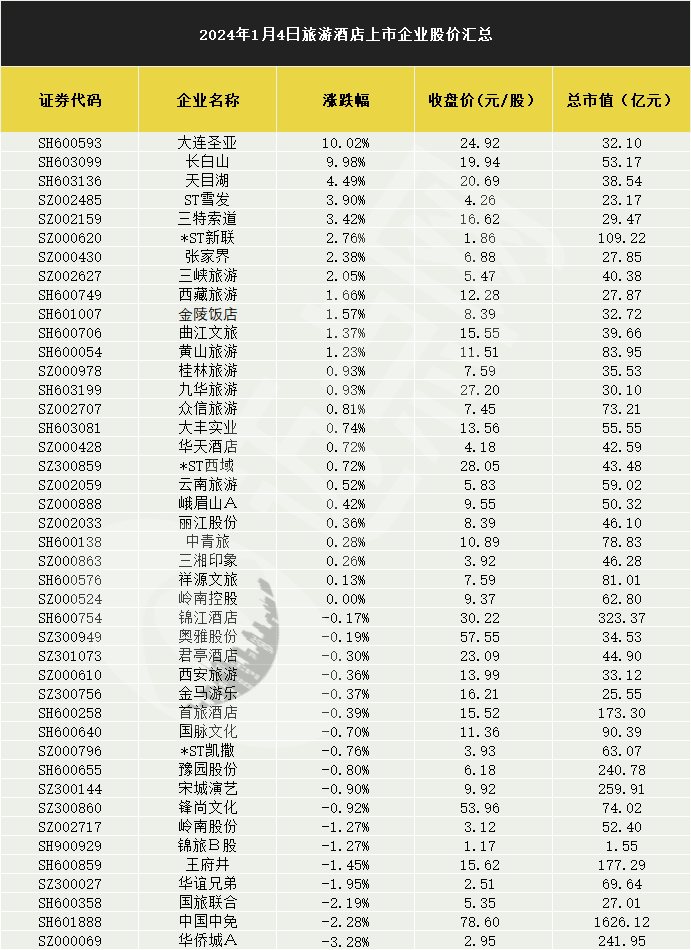 2024年1月4日旅游酒店上市企业股价汇总

| 证券代码 | 企业名称 | 涨跌幅 | 收盘价(元/股) | 总市值(亿元) |
|---|---|---|---|---|
| SH600593 | 大连圣亚 | 10.02% | 24.92 | 32.10 |
| SH603099 | 长白山 | 9.98% | 19.94 | 53.17 |
| SH603136 | 天目湖 | 4.49% | 20.69 | 38.54 |
| SZ002485 | ST雪发 | 3.90% | 4.26 | 23.17 |
| SZ002159 | 三特索道 | 3.42% | 16.62 | 29.47 |
| SZ000620 | *ST新联 | 2.76% | 1.86 | 109.22 |
| SZ000430 | 张家界 | 2.38% | 6.88 | 27.85 |
| SZ002627 | 三峡旅游 | 2.05% | 5.47 | 40.38 |
| SH600749 | 西藏旅游 | 1.66% | 12.28 | 27.87 |
| SH601007 | 金陵饭店 | 1.57% | 8.39 | 32.72 |
| SH600706 | 曲江文旅 | 1.37% | 15.55 | 39.66 |
| SH600054 | 黄山旅游 | 1.23% | 11.51 | 83.95 |
| SZ000978 | 桂林旅游 | 0.93% | 7.59 | 35.53 |
| SH603199 | 九华旅游 | 0.93% | 27.20 | 30.10 |
| SZ002707 | 众信旅游 | 0.81% | 7.45 | 73.21 |
| SH603081 | 大丰实业 | 0.74% | 13.56 | 55.55 |
| SZ000428 | 华天酒店 | 0.72% | 4.18 | 42.59 |
| SZ300859 | *ST西域 | 0.72% | 28.05 | 43.48 |
| SZ002059 | 云南旅游 | 0.52% | 5.83 | 59.02 |
| SZ000888 | 峨眉山A | 0.42% | 9.55 | 50.32 |
| SZ002033 | 丽江股份 | 0.36% | 8.39 | 46.10 |
| SH600138 | 中青旅 | 0.28% | 10.89 | 78.83 |
| SZ000863 | 三湘印象 | 0.26% | 3.92 | 46.28 |
| SH600576 | 祥源文旅 | 0.13% | 7.59 | 81.01 |
| SZ000524 | 岭南控股 | 0.00% | 9.37 | 62.80 |
| SH600754 | 锦江酒店 | -0.17% | 30.22 | 323.37 |
| SZ300949 | 奥雅股份 | -0.19% | 57.55 | 34.53 |
| SZ301073 | 君亭酒店 | -0.30% | 23.09 | 44.90 |
| SZ000610 | 西安旅游 | -0.36% | 13.99 | 33.12 |
| SZ300756 | 金马游乐 | -0.37% | 16.21 | 25.55 |
| SH600258 | 首旅酒店 | -0.39% | 15.52 | 173.30 |
| SH600640 | 国脉文化 | -0.70% | 11.36 | 90.39 |
| SZ000796 | *ST凯撒 | -0.76% | 3.93 | 63.07 |
| SH600655 | 豫园股份 | -0.80% | 6.18 | 240.78 |
| SZ300144 | 宋城演艺 | -0.90% | 9.92 | 259.91 |
| SZ300860 | 锋尚文化 | -0.92% | 53.96 | 74.02 |
| SZ002717 | 岭南股份 | -1.27% | 3.12 | 52.40 |
| SH900929 | 锦旅B股 | -1.27% | 1.17 | 1.55 |
| SH600859 | 王府井 | -1.45% | 15.62 | 177.29 |
| SZ300027 | 华谊兄弟 | -1.95% | 2.51 | 69.64 |
| SH600358 | 国旅联合 | -2.19% | 5.35 | 27.01 |
| SH601888 | 中国中免 | -2.28% | 78.60 | 1626.12 |
| SZ000069 | 华侨城A | -3.28% | 2.95 | 241.95 |